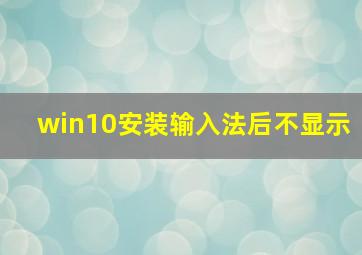 win10安装输入法后不显示